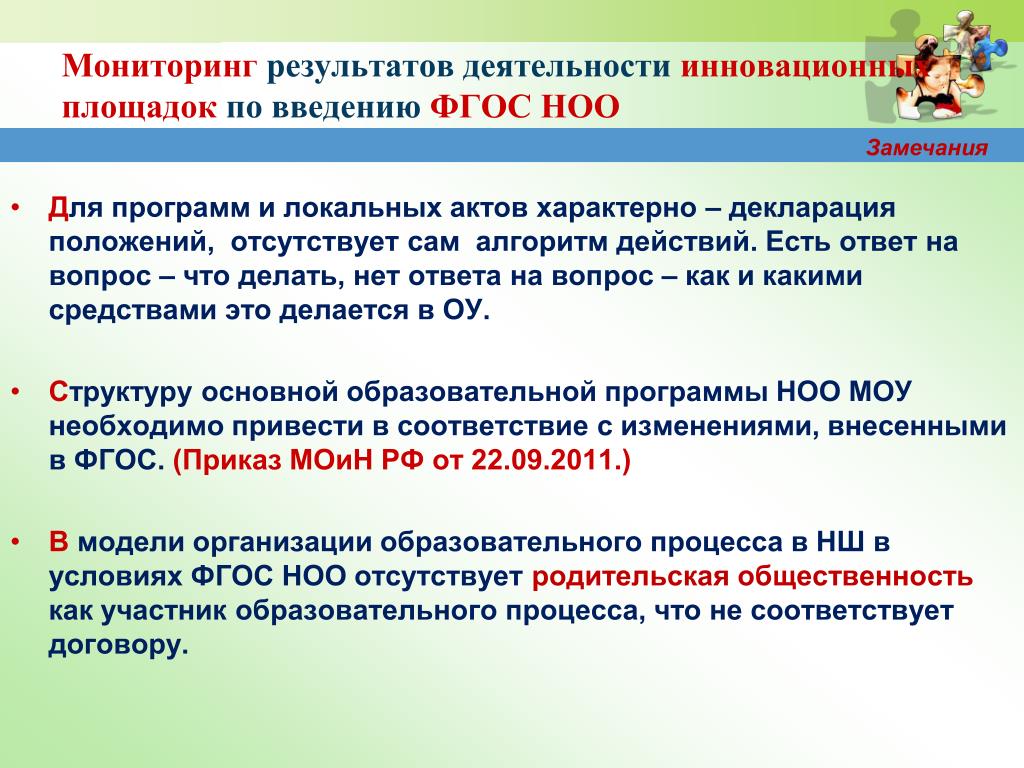 Мониторинг результатов деятельности инновационных площадок по введению ФГОС НОО

Замечания

• Для программ и локальных актов характерно – декларация положений, отсутствует сам алгоритм действий. Есть ответ на вопрос – что делать, нет ответа на вопрос – как и какими средствами это делается в ОУ.

• Структуру основной образовательной программы НОО МОУ необходимо привести в соответствие с изменениями, внесенными в ФГОС. (Приказ МОиН РФ от 22.09.2011.)

• В модели организации образовательного процесса в НШ в условиях ФГОС НОО отсутствует родительская общественность как участник образовательного процесса, что не соответствует договору.